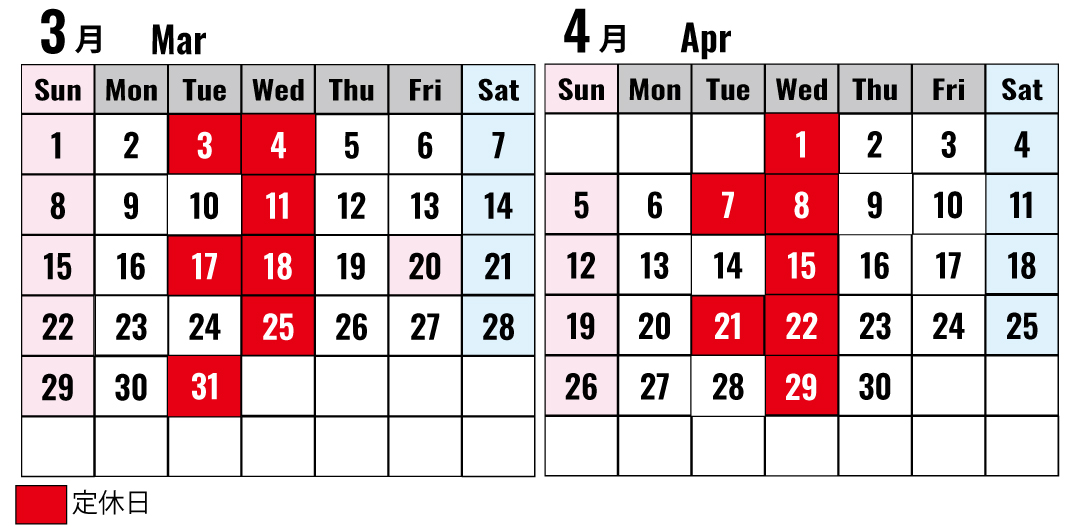 3月 Mar

| Sun | Mon | Tue | Wed | Thu | Fri | Sat |
|---|---|---|---|---|---|---|
| 1 | 2 | 3 | 4 | 5 | 6 | 7 |
| 8 | 9 | 10 | 11 | 12 | 13 | 14 |
| 15 | 16 | 17 | 18 | 19 | 20 | 21 |
| 22 | 23 | 24 | 25 | 26 | 27 | 28 |
| 29 | 30 | 31 | | | | |
| | | | | | | |

4月 Apr

| Sun | Mon | Tue | Wed | Thu | Fri | Sat |
|---|---|---|---|---|---|---|
| | | | 1 | 2 | 3 | 4 |
| 5 | 6 | 7 | 8 | 9 | 10 | 11 |
| 12 | 13 | 14 | 15 | 16 | 17 | 18 |
| 19 | 20 | 21 | 22 | 23 | 24 | 25 |
| 26 | 27 | 28 | 29 | 30 | | |
| | | | | | | |

定休日